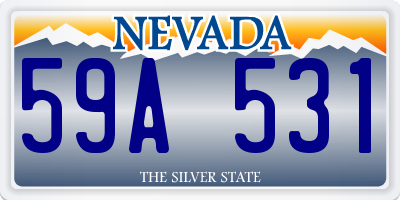 NEVADA

59A 531

THE SILVER STATE